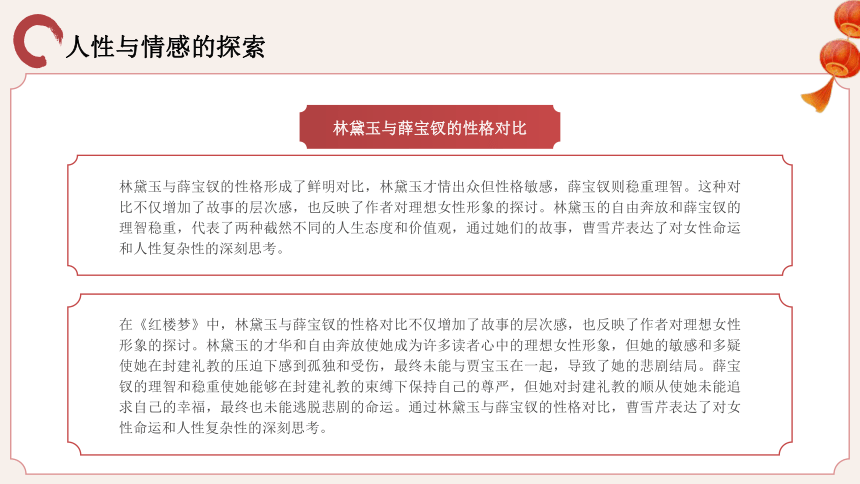 人性与情感的探索

林黛玉与薛宝钗的性格对比

林黛玉与薛宝钗的性格形成了鲜明对比，林黛玉才情出众但性格敏感，薛宝钗则稳重理智。这种对比不仅增加了故事的层次感，也反映了作者对理想女性形象的探讨。林黛玉的自由奔放和薛宝钗的理智稳重，代表了两种截然不同的人生态度和价值观，通过她们的故事，曹雪芹表达了对女性命运和人性复杂性的深刻思考。

在《红楼梦》中，林黛玉与薛宝钗的性格对比不仅增加了故事的层次感，也反映了作者对理想女性形象的探讨。林黛玉的才华和自由奔放使她成为许多读者心中的理想女性形象，但她的敏感和多疑使她在封建礼教的压迫下感到孤独和受伤，最终未能与贾宝玉在一起，导致了她的悲剧结局。薛宝钗的理智和稳重使她能够在封建礼教的束缚下保持自己的尊严，但她对封建礼教的顺从使她未能追求自己的幸福，最终也未能逃脱悲剧的命运。通过林黛玉与薛宝钗的性格对比，曹雪芹表达了对女性命运和人性复杂性的深刻思考。